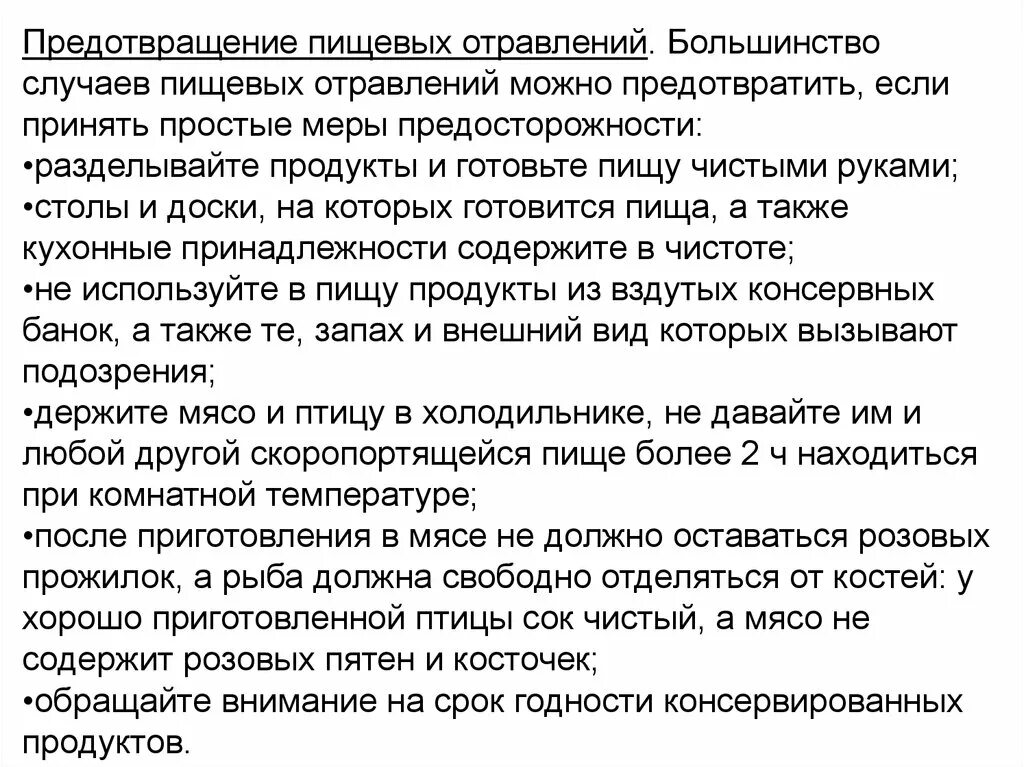 Предотвращение пищевых отравлений. Большинство случаев пищевых отравлений можно предотвратить, если принять простые меры предосторожности:
•разделывайте продукты и готовьте пищу чистыми руками;
•столы и доски, на которых готовится пища, а также кухонные принадлежности содержите в чистоте;
•не используйте в пищу продукты из вздутых консервных банок, а также те, запах и внешний вид которых вызывают подозрения;
•держите мясо и птицу в холодильнике, не давайте им и любой другой скоропортящейся пище более 2 ч находиться при комнатной температуре;
•после приготовления в мясе не должно оставаться розовых прожилок, а рыба должна свободно отделяться от костей: у хорошо приготовленной птицы сок чистый, а мясо не содержит розовых пятен и косточек;
•обращайте внимание на срок годности консервированных продуктов.